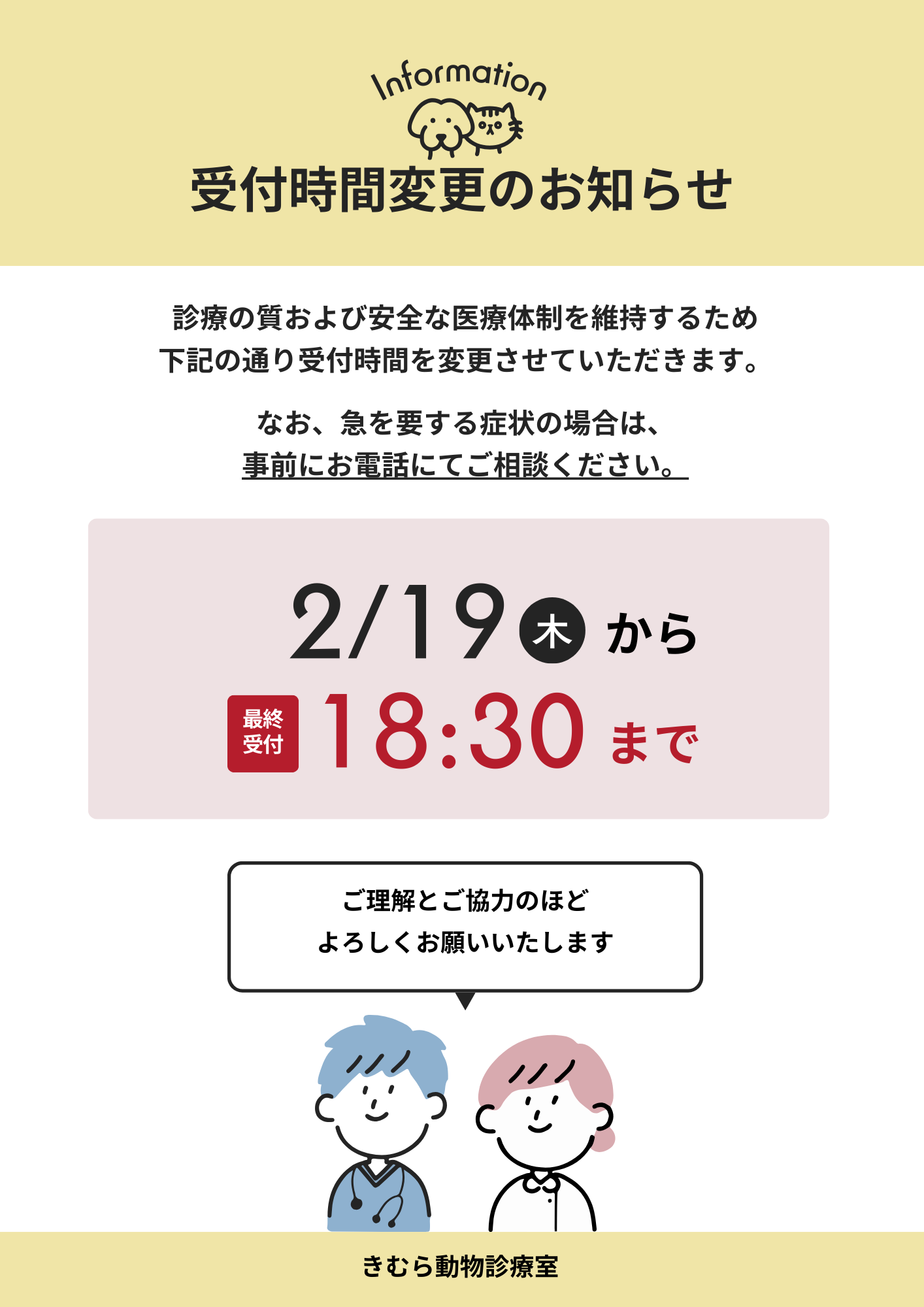 Information

受付時間変更のお知らせ

診療の質および安全な医療体制を維持するため
下記の通り受付時間を変更させていただきます。

なお、急を要する症状の場合は、
事前にお電話にてご相談ください。

2/19 木 から

最終受付 18:30 まで

ご理解とご協力のほど
よろしくお願いいたします

きむら動物診療室